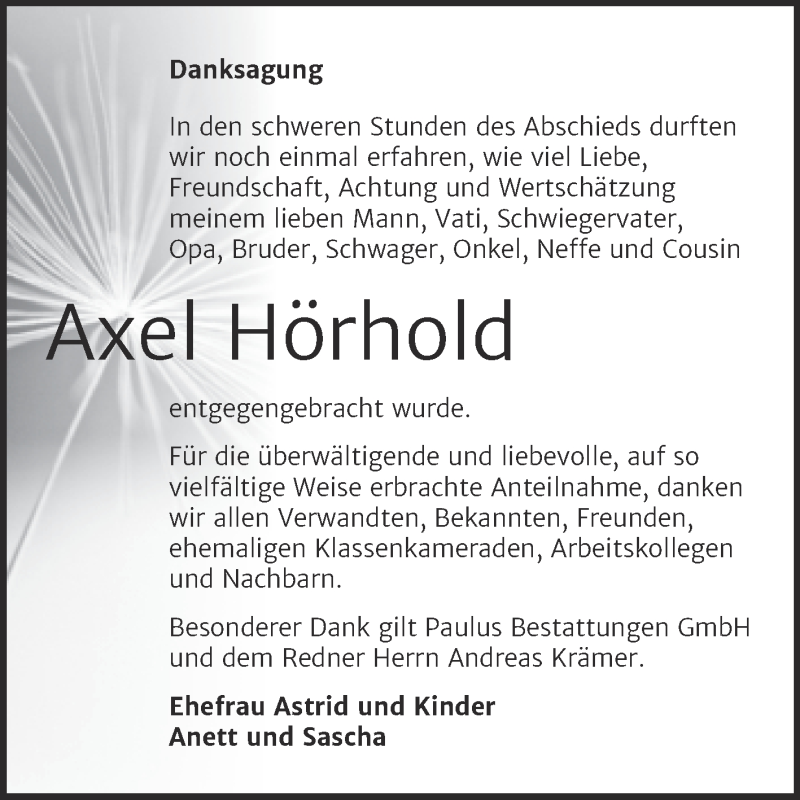 Danksagung

In den schweren Stunden des Abschieds durften wir noch einmal erfahren, wie viel Liebe, Freundschaft, Achtung und Wertschätzung meinem lieben Mann, Vati, Schwiegervater, Opa, Bruder, Schwager, Onkel, Neffe und Cousin

Axel Hörhold

entgegengebracht wurde.

Für die überwältigende und liebevolle, auf so vielfältige Weise erbrachte Anteilnahme, danken wir allen Verwandten, Bekannten, Freunden, ehemaligen Klassenkameraden, Arbeitskollegen und Nachbarn.

Besonderer Dank gilt Paulus Bestattungen GmbH und dem Redner Herrn Andreas Krämer.

Ehefrau Astrid und Kinder
Anett und Sascha